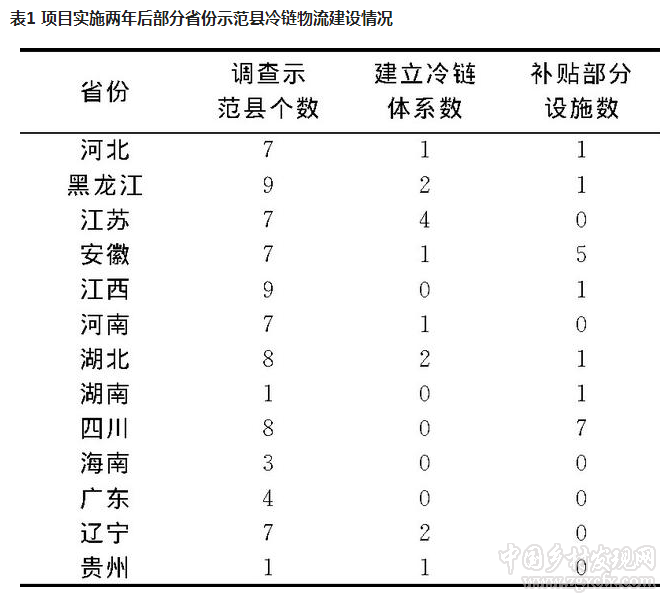 表1 项目实施两年后部分省份示范县冷链物流建设情况

| 省份 | 调查示范县个数 | 建立冷链体系数 | 补贴部分设施数 |
|---|---|---|---|
| 河北 | 7 | 1 | 1 |
| 黑龙江 | 9 | 2 | 1 |
| 江苏 | 7 | 4 | 0 |
| 安徽 | 7 | 1 | 5 |
| 江西 | 9 | 0 | 1 |
| 河南 | 7 | 1 | 0 |
| 湖北 | 8 | 2 | 1 |
| 湖南 | 1 | 0 | 1 |
| 四川 | 8 | 0 | 7 |
| 海南 | 3 | 0 | 0 |
| 广东 | 4 | 0 | 0 |
| 辽宁 | 7 | 2 | 0 |
| 贵州 | 1 | 1 | 0 |

中国乡村发现网
www.zgxcfx.com